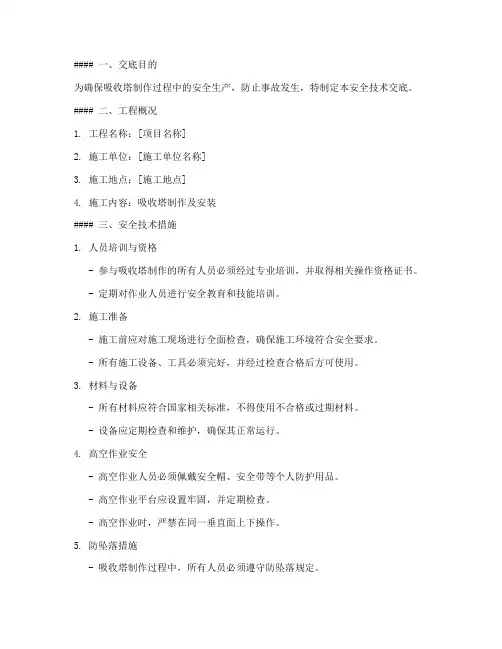 #### 一、交底目的

为确保吸收塔制作过程中的安全生产，防止事故发生，特制定本安全技术交底。

#### 二、工程概况

1. 工程名称：[项目名称]

2. 施工单位：[施工单位名称]

3. 施工地点：[施工地点]

4. 施工内容：吸收塔制作及安装

#### 三、安全技术措施

1. 人员培训与资格

- 参与吸收塔制作的所有人员必须经过专业培训，并取得相关操作资格证书。

- 定期对作业人员进行安全教育和技能培训。

2. 施工准备

- 施工前应对施工现场进行全面检查，确保施工环境符合安全要求。

- 所有施工设备、工具必须完好，并经过检查合格后方可使用。

3. 材料与设备

- 所有材料应符合国家相关标准，不得使用不合格或过期材料。

- 设备应定期检查和维护，确保其正常运行。

4. 高空作业安全

- 高空作业人员必须佩戴安全帽、安全带等个人防护用品。

- 高空作业平台应设置牢固，并定期检查。

- 高空作业时，严禁在同一垂直面上下操作。

5. 防坠落措施

- 吸收塔制作过程中，所有人员必须遵守防坠落规定。